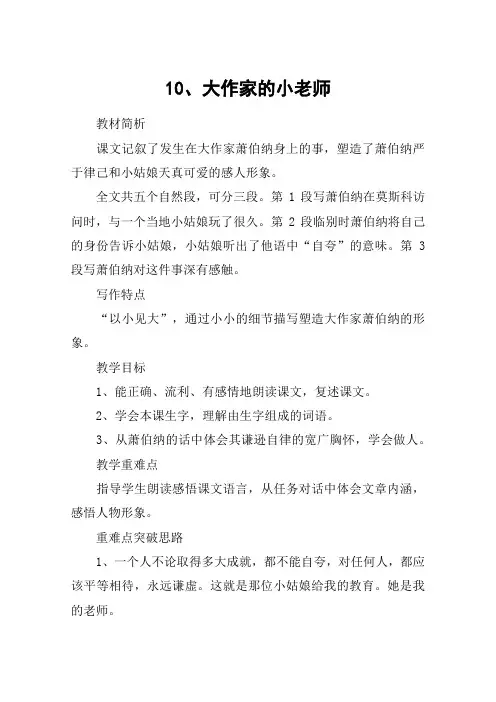 10、大作家的小老师

教材简析

课文记叙了发生在大作家萧伯纳身上的事，塑造了萧伯纳严于律己和小姑娘天真可爱的感人形象。

全文共五个自然段，可分三段。第 1 段写萧伯纳在莫斯科访问时，与一个当地小姑娘玩了很久。第 2 段临别时萧伯纳将自己的身份告诉小姑娘，小姑娘听出了他语中“自夸”的意味。第 3 段写萧伯纳对这件事深有感触。

写作特点

“以小见大”，通过小小的细节描写塑造大作家萧伯纳的形象。

教学目标

1、能正确、流利、有感情地朗读课文，复述课文。

2、学会本课生字，理解由生字组成的词语。

3、从萧伯纳的话中体会其谦逊自律的宽广胸怀，学会做人。

教学重难点

指导学生朗读感悟课文语言，从任务对话中体会文章内涵，感悟人物形象。

重难点突破思路

1、一个人不论取得多大成就，都不能自夸，对任何人，都应该平等相待，永远谦虚。这就是那位小姑娘给我的教育。她是我的老师。